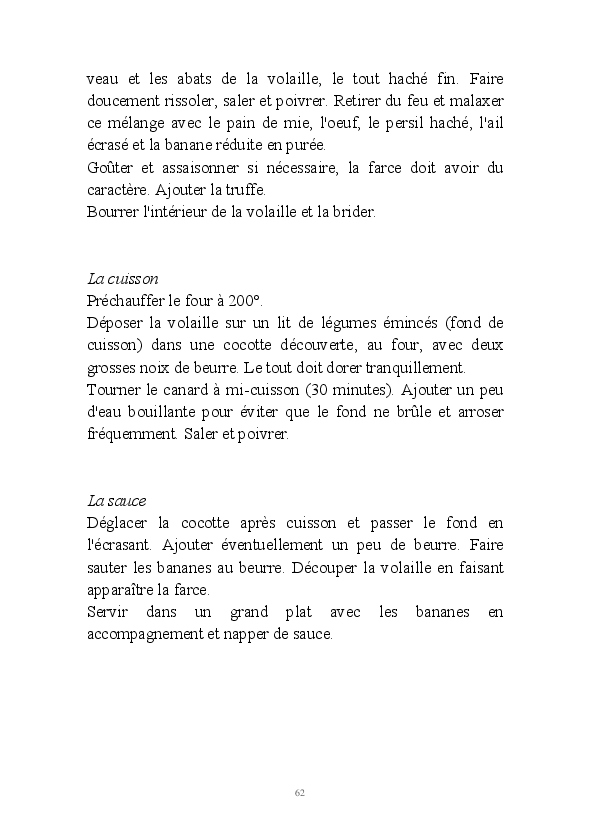 veau et les abats de la volaille, le tout haché fin. Faire doucement rissoler, saler et poivrer. Retirer du feu et malaxer ce mélange avec le pain de mie, l'oeuf, le persil haché, l'ail écrasé et la banane réduite en purée.
Goûter et assaisonner si nécessaire, la farce doit avoir du caractère. Ajouter la truffe.
Bourrer l'intérieur de la volaille et la brider.

La cuisson
Préchauffer le four à 200°.
Déposer la volaille sur un lit de légumes émincés (fond de cuisson) dans une cocotte découverte, au four, avec deux grosses noix de beurre. Le tout doit dorer tranquillement.
Tourner le canard à mi-cuisson (30 minutes). Ajouter un peu d'eau bouillante pour éviter que le fond ne brûle et arroser fréquemment. Saler et poivrer.

La sauce
Déglacer la cocotte après cuisson et passer le fond en l'écrasant. Ajouter éventuellement un peu de beurre. Faire sauter les bananes au beurre. Découper la volaille en faisant apparaître la farce.
Servir dans un grand plat avec les bananes en accompagnement et napper de sauce.

62